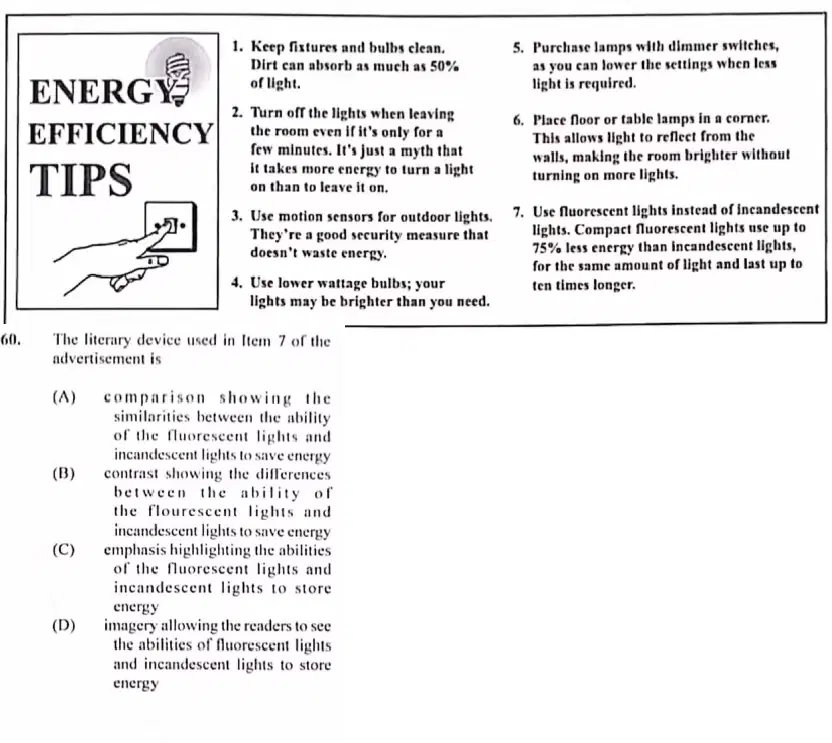 ENERGY EFFICIENCY TIPS

1. Keep fixtures and bulbs clean. Dirt can absorb as much as 50% of light.

2. Turn off the lights when leaving the room even if it's only for a few minutes. It's just a myth that it takes more energy to turn a light on than to leave it on.

3. Use motion sensors for outdoor lights. They're a good security measure that doesn't waste energy.

4. Use lower wattage bulbs; your lights may be brighter than you need.

5. Purchase lamps with dimmer switches, as you can lower the settings when less light is required.

6. Place floor or table lamps in a corner. This allows light to reflect from the walls, making the room brighter without turning on more lights.

7. Use fluorescent lights instead of incandescent lights. Compact fluorescent lights use up to 75% less energy than incandescent lights, for the same amount of light and last up to ten times longer.

60. The literary device used in Item 7 of the advertisement is

(A) comparison showing the similarities between the ability of the fluorescent lights and incandescent lights to save energy
(B) contrast showing the differences between the ability of the flourescent lights and incandescent lights to save energy
(C) emphasis highlighting the abilities of the fluorescent lights and incandescent lights to store energy
(D) imagery allowing the readers to see the abilities of fluorescent lights and incandescent lights to store energy